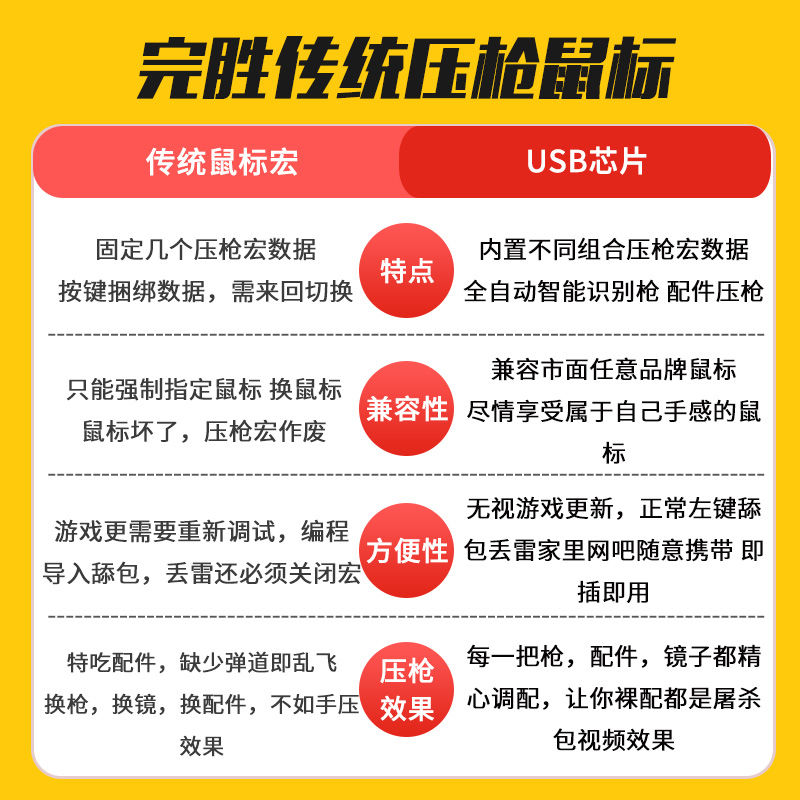 完胜传统压枪鼠标

| 传统鼠标宏 | | USB芯片 |
|---|---|---|
| 固定几个压枪宏数据 按键捆绑数据，需来回切换 | 特点 | 内置不同组合压枪宏数据 全自动智能识别枪 配件压枪 |
| 只能强制指定鼠标 换鼠标 鼠标坏了，压枪宏作废 | 兼容性 | 兼容市面任意品牌鼠标 尽情享受属于自己手感的鼠标 |
| 游戏更需要重新调试，编程导入舔包，丢雷还必须关闭宏 | 方便性 | 无视游戏更新，正常左键舔包丢雷家里网吧随意携带 即插即用 |
| 特吃配件，缺少弹道即乱飞 换枪，换镜，换配件，不如手压效果 | 压枪效果 | 每一把枪，配件，镜子都精心调配，让你裸配都是屠杀包视频效果 |